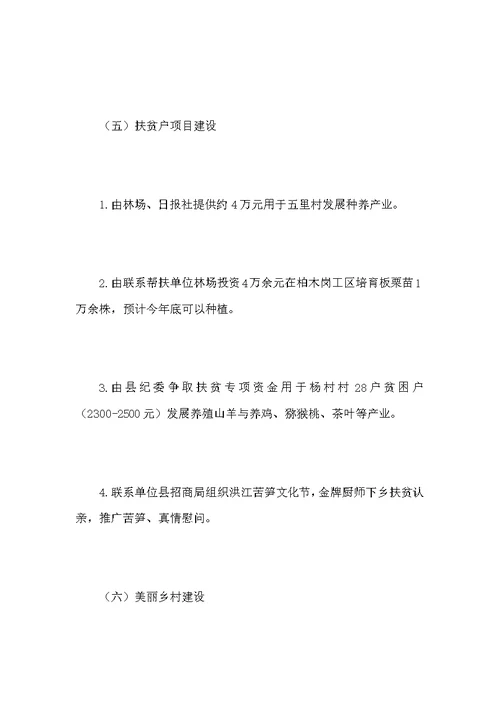 （五）扶贫户项目建设

1.由林场、日报社提供约4万元用于五里村发展种养产业。

2.由联系帮扶单位林场投资4万余元在柏木岗工区培育板栗苗1万余株，预计今年底可以种植。

3.由县纪委争取扶贫专项资金用于杨村村28户贫困户（2300-2500元）发展养殖山羊与养鸡、猕猴桃、茶叶等产业。

4.联系单位县招商局组织洪江苦笋文化节，金牌厨师下乡扶贫认亲，推广苦笋、真情慰问。

（六）美丽乡村建设